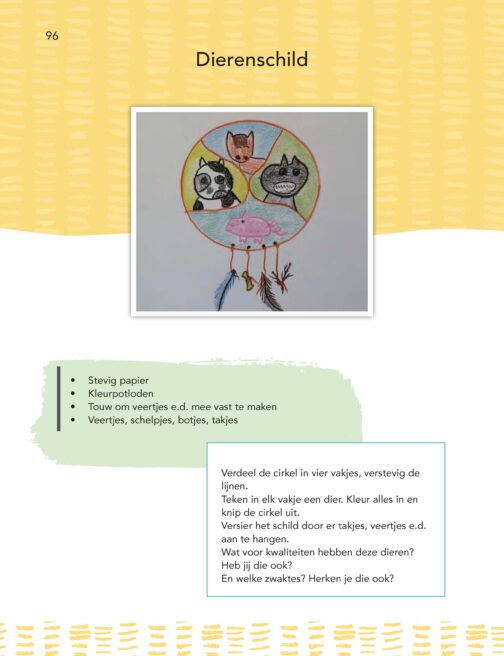 96

Dierenschild

• Stevig papier
• Kleurpotloden
• Touw om veertjes e.d. mee vast te maken
• Veertjes, schelpjes, botjes, takjes

Verdeel de cirkel in vier vakjes, verstevig de lijnen.
Teken in elk vakje een dier. Kleur alles in en knip de cirkel uit.
Versier het schild door er takjes, veertjes e.d. aan te hangen.
Wat voor kwaliteiten hebben deze dieren?
Heb jij die ook?
En welke zwaktes? Herken je die ook?